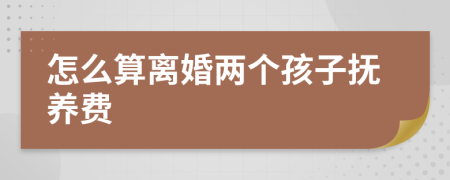 怎么算离婚两个孩子抚养费